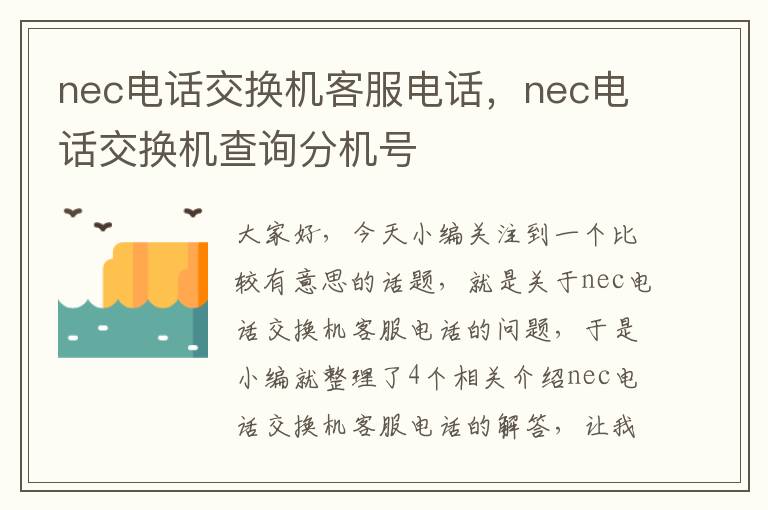 nec电话交换机客服电话，nec电话交换机查询分机号

大家好，今天小编关注到一个比较有意思的话题，就是关于nec电话交换机客服电话的问题，于是小编就整理了4个相关介绍nec电话交换机客服电话的解答，让我